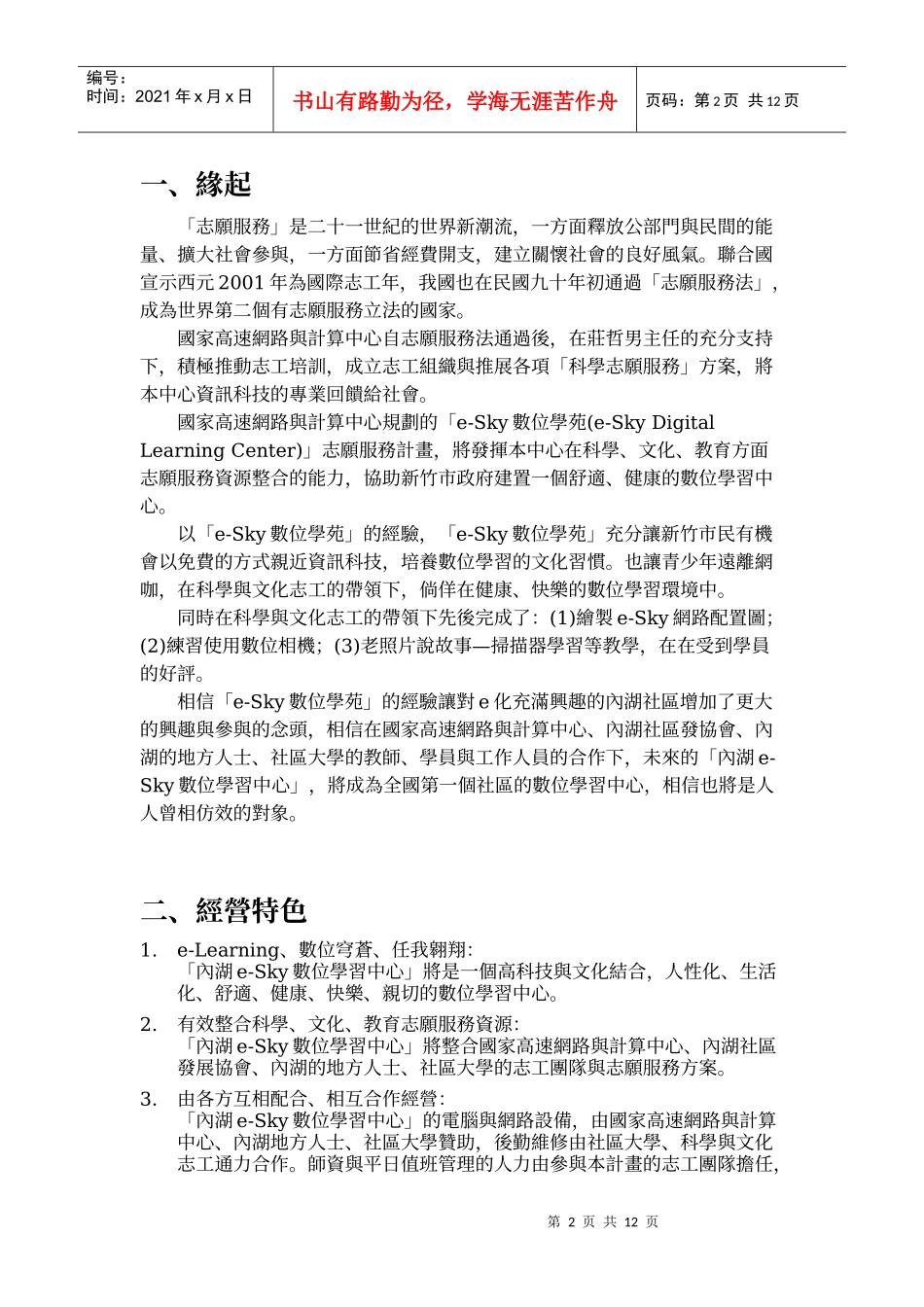 编号：
时间：2021 年 x 月 x 日

书山有路勤为径，学海无涯苦作舟

页码：第 2 页 共 12 页

一、緣起

「志願服務」是二十一世紀的世界新潮流，一方面釋放公部門與民間的能量、擴大社會參與，一方面節省經費開支，建立關懷社會的良好風氣。聯合國宣示西元 2001 年為國際志工年，我國也在民國九十年初通過「志願服務法」，成為世界第二個有志願服務立法的國家。

國家高速網路與計算中心自志願服務法通過後，在莊哲男主任的充分支持下，積極推動志工培訓，成立志工組織與推展各項「科學志願服務」方案，將本中心資訊科技的專業回饋給社會。

國家高速網路與計算中心規劃的「e-Sky 數位學苑(e-Sky Digital Learning Center)」志願服務計畫，將發揮本中心在科學、文化、教育方面志願服務資源整合的能力，協助新竹市政府建置一個舒適、健康的數位學習中心。

以「e-Sky 數位學苑」的經驗，「e-Sky 數位學苑」充分讓新竹市民有機會以免費的方式親近資訊科技，培養數位學習的文化習慣。也讓青少年遠離網咖，在科學與文化志工的帶領下，倘佯在健康、快樂的數位學習環境中。

同時在科學與文化志工的帶領下先後完成了：(1)繪製 e-Sky 網路配置圖；(2)練習使用數位相機；(3)老照片說故事—掃描器學習等教學，在在受到學員的好評。

相信「e-Sky 數位學苑」的經驗讓對 e 化充滿興趣的內湖社區增加了更大的興趣與參與的念頭，相信在國家高速網路與計算中心、內湖社區發協會、內湖的地方人士、社區大學的教師、學員與工作人員的合作下，未來的「內湖 e-Sky 數位學習中心」，將成為全國第一個社區的數位學習中心，相信也將是人人曾相仿效的對象。

二、經營特色

1. e-Learning、數位穹蒼、任我翱翔:
「內湖 e-Sky 數位學習中心」將是一個高科技與文化結合，人性化、生活化、舒適、健康、快樂、親切的數位學習中心。

2. 有效整合科學、文化、教育志願服務資源:
「內湖 e-Sky 數位學習中心」將整合國家高速網路與計算中心、內湖社區發展協會、內湖的地方人士、社區大學的志工團隊與志願服務方案。

3. 由各方互相配合、相互合作經營:
「內湖 e-Sky 數位學習中心」的電腦與網路設備，由國家高速網路與計算中心、內湖地方人士、社區大學贊助，後勤維修由社區大學、科學與文化志工通力合作。師資與平日值班管理的人力由參與本計畫的志工團隊擔任，

第 2 页 共 12 页